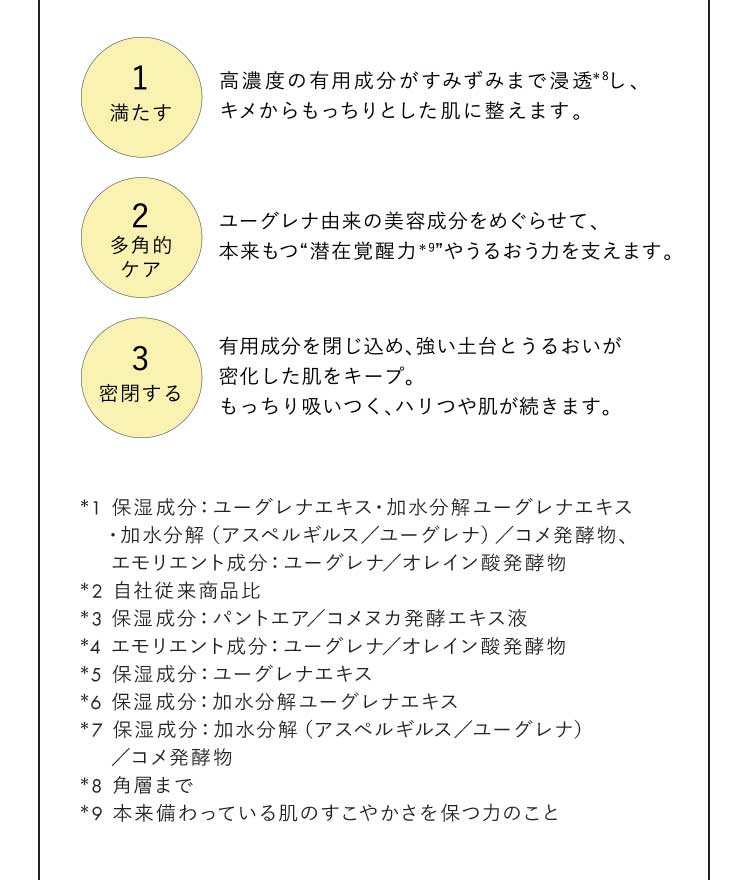 1
満たす

高濃度の有用成分がすみずみまで浸透*8し、キメからもっちりとした肌に整えます。

2
多角的ケア

ユーグレナ由来の美容成分をめぐらせて、本来もつ“潜在覚醒力*9”やうるおう力を支えます。

3
密閉する

有用成分を閉じ込め、強い土台とうるおいが密化した肌をキープ。
もっちり吸いつく、ハリつや肌が続きます。

*1 保湿成分：ユーグレナエキス・加水分解ユーグレナエキス・加水分解（アスペルギルス／ユーグレナ）／コメ発酵物、エモリエント成分：ユーグレナ／オレイン酸発酵物
*2 自社従来商品比
*3 保湿成分：パントエア／コメヌカ発酵エキス液
*4 エモリエント成分：ユーグレナ／オレイン酸発酵物
*5 保湿成分：ユーグレナエキス
*6 保湿成分：加水分解ユーグレナエキス
*7 保湿成分：加水分解（アスペルギルス／ユーグレナ）／コメ発酵物
*8 角層まで
*9 本来備わっている肌のすこやかさを保つ力のこと